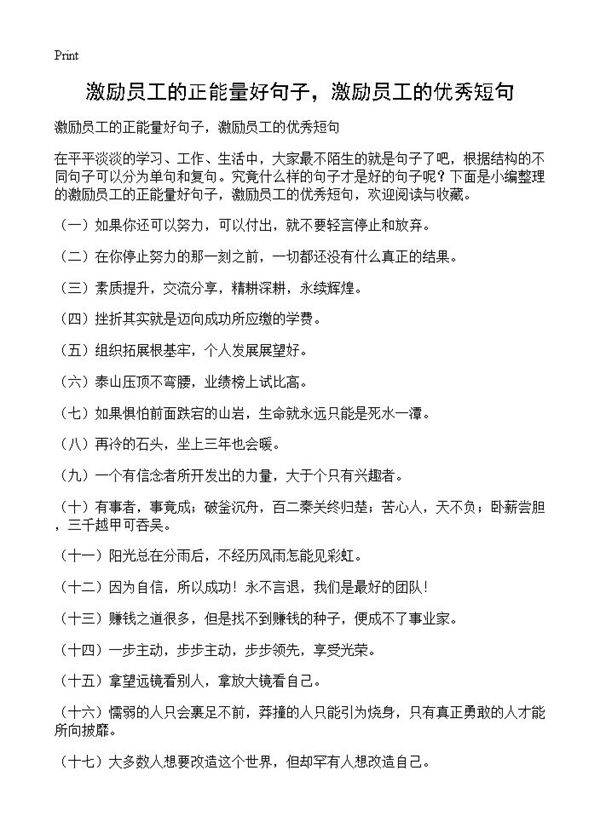 Print

激励员工的正能量好句子，激励员工的优秀短句

激励员工的正能量好句子，激励员工的优秀短句

在平平淡淡的学习、工作、生活中，大家最不陌生的就是句子了吧，根据结构的不同句子可以分为单句和复句。究竟什么样的句子才是好的句子呢？下面是小编整理的激励员工的正能量好句子，激励员工的优秀短句，欢迎阅读与收藏。

（一）如果你还可以努力，可以付出，就不要轻言停止和放弃。

（二）在你停止努力的那一刻之前，一切都还没有什么真正的结果。

（三）素质提升，交流分享，精耕深耕，永续辉煌。

（四）挫折其实就是迈向成功所应缴的学费。

（五）组织拓展根基牢，个人发展展望好。

（六）泰山压顶不弯腰，业绩榜上试比高。

（七）如果惧怕前面跌宕的山岩，生命就永远只能是死水一潭。

（八）再冷的石头，坐上三年也会暖。

（九）一个有信念者所开发出的力量，大于个只有兴趣者。

（十）有事者，事竟成；破釜沉舟，百二秦关终归楚；苦心人，天不负；卧薪尝胆，三千越甲可吞吴。

（十一）阳光总在分雨后，不经历风雨怎能见彩虹。

（十二）因为自信，所以成功！永不言退，我们是最好的团队！

（十三）赚钱之道很多，但是找不到赚钱的种子，便成不了事业家。

（十四）一步主动，步步主动，步步领先，享受光荣。

（十五）拿望远镜看别人，拿放大镜看自己。

（十六）懦弱的人只会裹足不前，莽撞的人只能引为烧身，只有真正勇敢的人才能所向披靡。

（十七）大多数人想要改造这个世界，但却罕有人想改造自己。